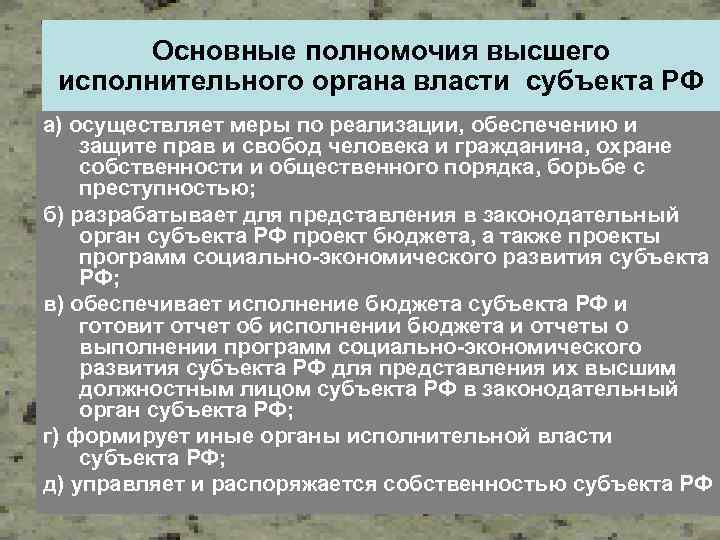 Основные полномочия высшего исполнительного органа власти субъекта РФ

а) осуществляет меры по реализации, обеспечению и защите прав и свобод человека и гражданина, охране собственности и общественного порядка, борьбе с преступностью;

б) разрабатывает для представления в законодательный орган субъекта РФ проект бюджета, а также проекты программ социально-экономического развития субъекта РФ;

в) обеспечивает исполнение бюджета субъекта РФ и готовит отчет об исполнении бюджета и отчеты о выполнении программ социально-экономического развития субъекта РФ для представления их высшим должностным лицом субъекта РФ в законодательный орган субъекта РФ;

г) формирует иные органы исполнительной власти субъекта РФ;

д) управляет и распоряжается собственностью субъекта РФ